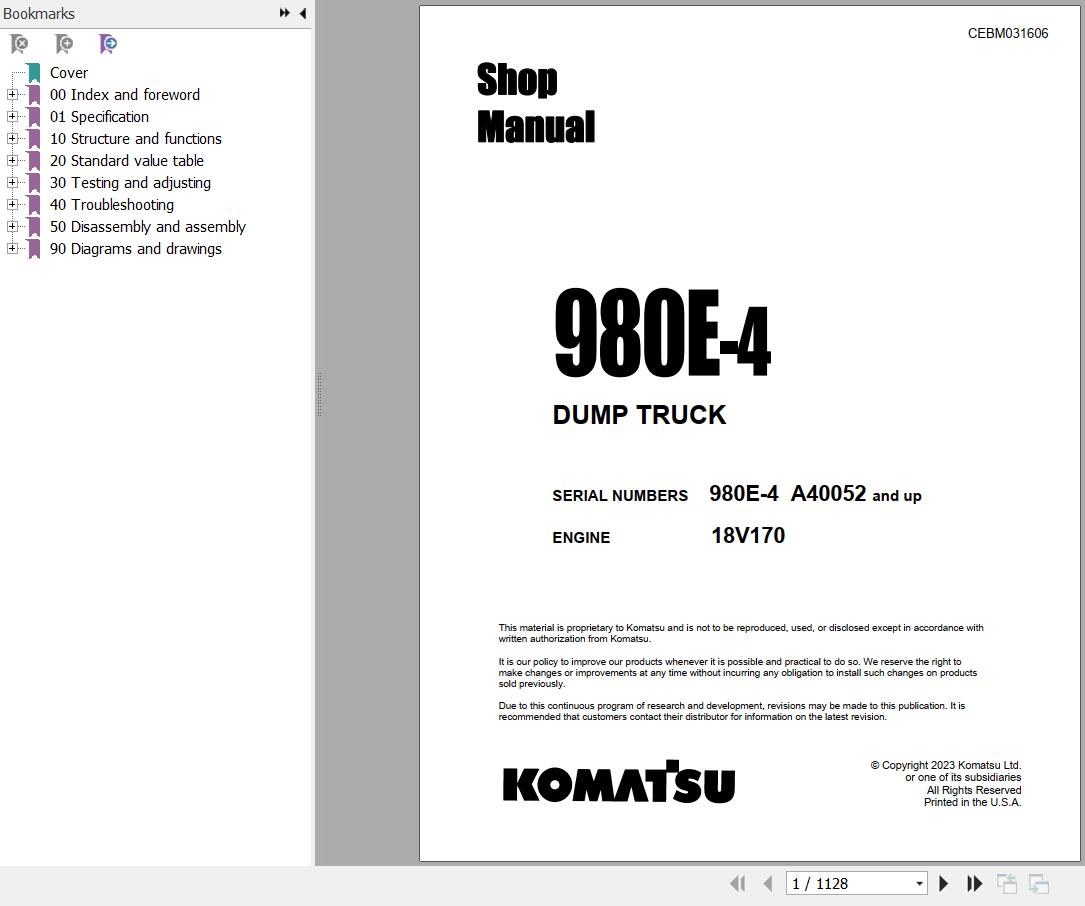 Bookmarks

Cover
00 Index and foreword
01 Specification
10 Structure and functions
20 Standard value table
30 Testing and adjusting
40 Troubleshooting
50 Disassembly and assembly
90 Diagrams and drawings

CEBM031606

Shop Manual

980E-4

DUMP TRUCK

SERIAL NUMBERS 980E-4 A40052 and up

ENGINE 18V170

This material is proprietary to Komatsu and is not to be reproduced, used, or disclosed except in accordance with written authorization from Komatsu.

It is our policy to improve our products whenever it is possible and practical to do so. We reserve the right to make changes or improvements at any time without incurring any obligation to install such changes on products sold previously.

Due to this continuous program of research and development, revisions may be made to this publication. It is recommended that customers contact their distributor for information on the latest revision.

KOMATSU

© Copyright 2023 Komatsu Ltd.
or one of its subsidiaries
All Rights Reserved
Printed in the U.S.A.

1 / 1128